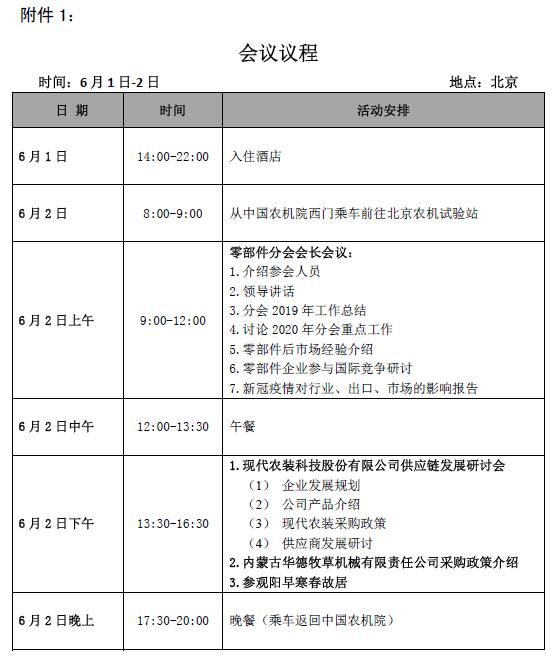 附件 1：

会议议程

时间：6 月 1 日-2 日　　地点：北京

| 日 期 | 时间 | 活动安排 |
|---|---|---|
| 6 月 1 日 | 14:00-22:00 | 入住酒店 |
| 6 月 2 日 | 8:00-9:00 | 从中国农机院西门乘车前往北京农机试验站 |
| 6 月 2 日上午 | 9:00-12:00 | 零部件分会会长会议：<br>1. 介绍参会人员<br>2. 领导讲话<br>3. 分会 2019 年工作总结<br>4. 讨论 2020 年分会重点工作<br>5. 零部件后市场经验介绍<br>6. 零部件企业参与国际竞争研讨<br>7. 新冠疫情对行业、出口、市场的影响报告 |
| 6 月 2 日中午 | 12:00-13:30 | 午餐 |
| 6 月 2 日下午 | 13:30-16:30 | 1. 现代农装科技股份有限公司供应链发展研讨会<br>（1） 企业发展规划<br>（2） 公司产品介绍<br>（3） 现代农装采购政策<br>（4） 供应商发展研讨<br>2. 内蒙古华德牧草机械有限责任公司采购政策介绍<br>3. 参观阳早寒春故居 |
| 6 月 2 日晚上 | 17:30-20:00 | 晚餐（乘车返回中国农机院） |